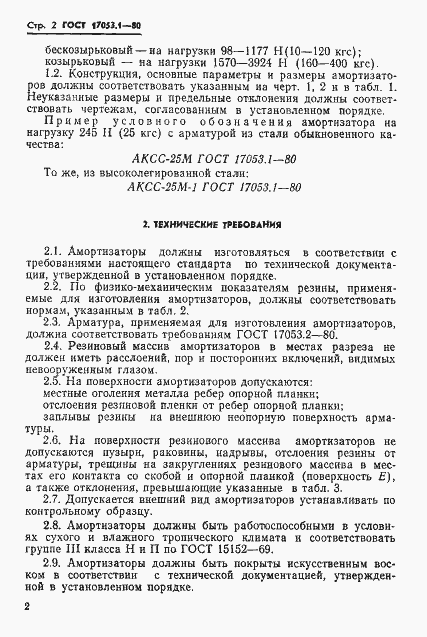 Стр. 2 ГОСТ 17053.1—80

бескозырьковый — на нагрузки 98—1177 Н(10—120 кгс);
козырьковый — на нагрузки 1570—3924 Н (160—400 кгс).

1.2. Конструкция, основные параметры и размеры амортизаторов должны соответствовать указанным на черт. 1, 2 и в табл. 1. Неуказанные размеры и предельные отклонения должны соответствовать чертежам, согласованным в установленном порядке.

Пример условного обозначения амортизатора на нагрузку 245 Н (25 кгс) с арматурой из стали обыкновенного качества:

АКСС-25М ГОСТ 17053.1—80

То же, из высоколегированной стали:

АКСС-25М-1 ГОСТ 17053.1—80

2. ТЕХНИЧЕСКИЕ ТРЕБОВАНИЯ

2.1. Амортизаторы должны изготовляться в соответствии с требованиями настоящего стандарта по технической документации, утвержденной в установленном порядке.

2.2. По физико-механическим показателям резины, применяемые для изготовления амортизаторов, должны соответствовать нормам, указанным в табл. 2.

2.3. Арматура, применяемая для изготовления амортизаторов, должна соответствовать требованиям ГОСТ 17053.2—80.

2.4. Резиновый массив амортизаторов в местах разреза не должен иметь расслоений, пор и посторонних включений, видимых невооруженным глазом.

2.5. На поверхности амортизаторов допускаются:
местные оголения металла ребер опорной планки;
отслоения резиновой пленки от ребер опорной планки;
заплывы резины на внешнюю неопорную поверхность арматуры.

2.6. На поверхности резинового массива амортизаторов не допускаются пузыри, раковины, надрывы, отслоения резины от арматуры, трещины на закруглениях резинового массива в местах его контакта со скобой и опорной планкой (поверхность $E$), а также отклонения, превышающие указанные в табл. 3.

2.7. Допускается внешний вид амортизаторов устанавливать по контрольному образцу.

2.8. Амортизаторы должны быть работоспособными в условиях сухого и влажного тропического климата и соответствовать группе III класса Н и П по ГОСТ 15152—69.

2.9. Амортизаторы должны быть покрыты искусственным воском в соответствии с технической документацией, утвержденной в установленном порядке.

2